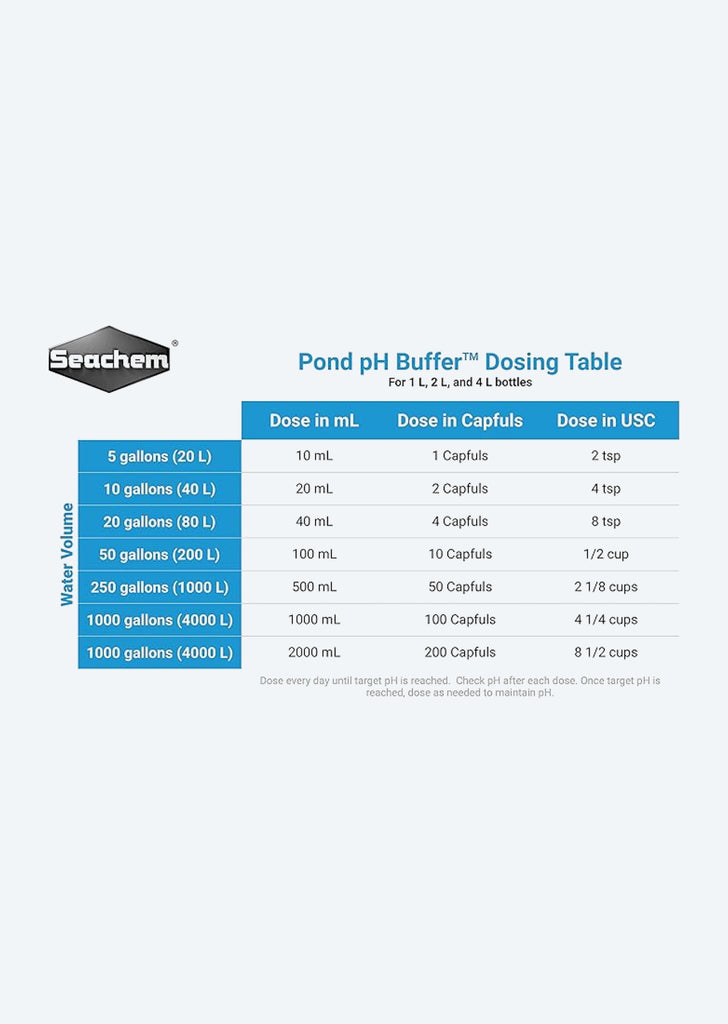 Seachem®

Pond pH Buffer™ Dosing Table
For 1 L, 2 L, and 4 L bottles

Water Volume

| | Dose in mL | Dose in Capfuls | Dose in USC |
|---|---|---|---|
| 5 gallons (20 L) | 10 mL | 1 Capfuls | 2 tsp |
| 10 gallons (40 L) | 20 mL | 2 Capfuls | 4 tsp |
| 20 gallons (80 L) | 40 mL | 4 Capfuls | 8 tsp |
| 50 gallons (200 L) | 100 mL | 10 Capfuls | 1/2 cup |
| 250 gallons (1000 L) | 500 mL | 50 Capfuls | 2 1/8 cups |
| 1000 gallons (4000 L) | 1000 mL | 100 Capfuls | 4 1/4 cups |
| 1000 gallons (4000 L) | 2000 mL | 200 Capfuls | 8 1/2 cups |

Dose every day until target pH is reached. Check pH after each dose. Once target pH is reached, dose as needed to maintain pH.